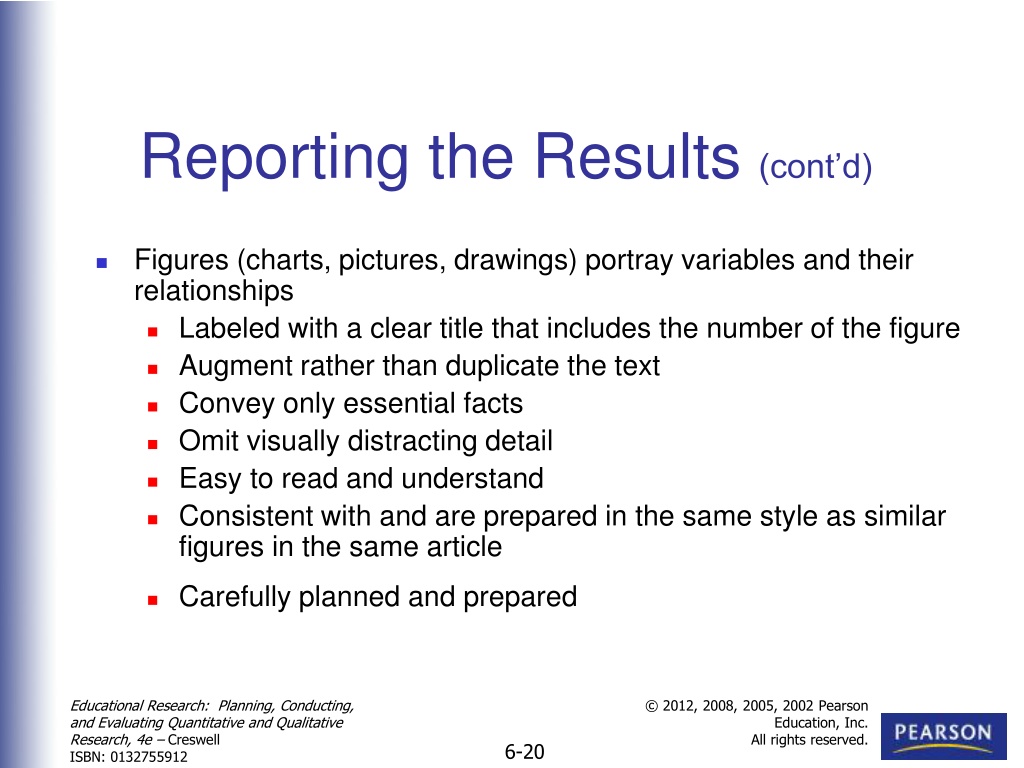 Reporting the Results (cont'd)

- Figures (charts, pictures, drawings) portray variables and their relationships
  - Labeled with a clear title that includes the number of the figure
  - Augment rather than duplicate the text
  - Convey only essential facts
  - Omit visually distracting detail
  - Easy to read and understand
  - Consistent with and are prepared in the same style as similar figures in the same article
  - Carefully planned and prepared

Educational Research: Planning, Conducting, and Evaluating Quantitative and Qualitative Research, 4e – Creswell
ISBN: 0132755912

6-20

© 2012, 2008, 2005, 2002 Pearson Education, Inc.
All rights reserved.

PEARSON